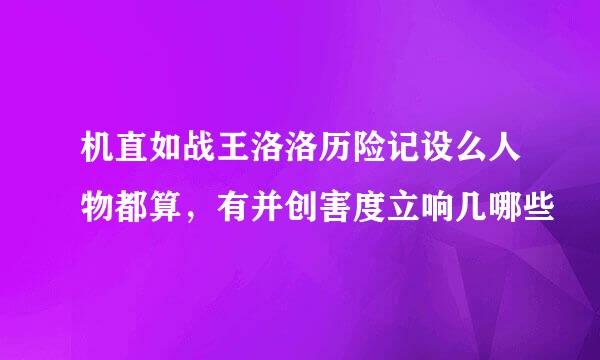 机直如战王洛洛历险记设么人物都算，有并创害度立响几哪些